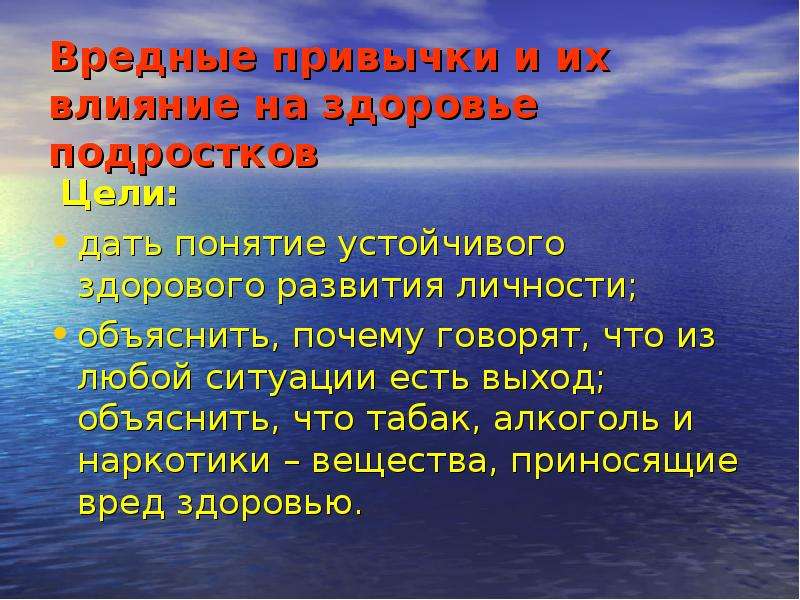 Вредные привычки и их влияние на здоровье подростков

Цели:

• дать понятие устойчивого здорового развития личности;
• объяснить, почему говорят, что из любой ситуации есть выход; объяснить, что табак, алкоголь и наркотики – вещества, приносящие вред здоровью.